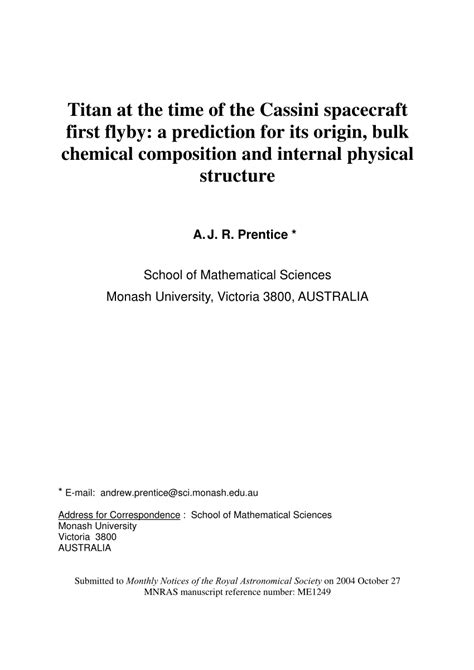 Titan at the time of the Cassini spacecraft first flyby: a prediction for its origin, bulk chemical composition and internal physical structure

A. J. R. Prentice *

School of Mathematical Sciences
Monash University, Victoria 3800, AUSTRALIA

* E-mail: andrew.prentice@sci.monash.edu.au

Address for Correspondence : School of Mathematical Sciences
Monash University
Victoria 3800
AUSTRALIA

Submitted to Monthly Notices of the Royal Astronomical Society on 2004 October 27
MNRAS manuscript reference number: ME1249